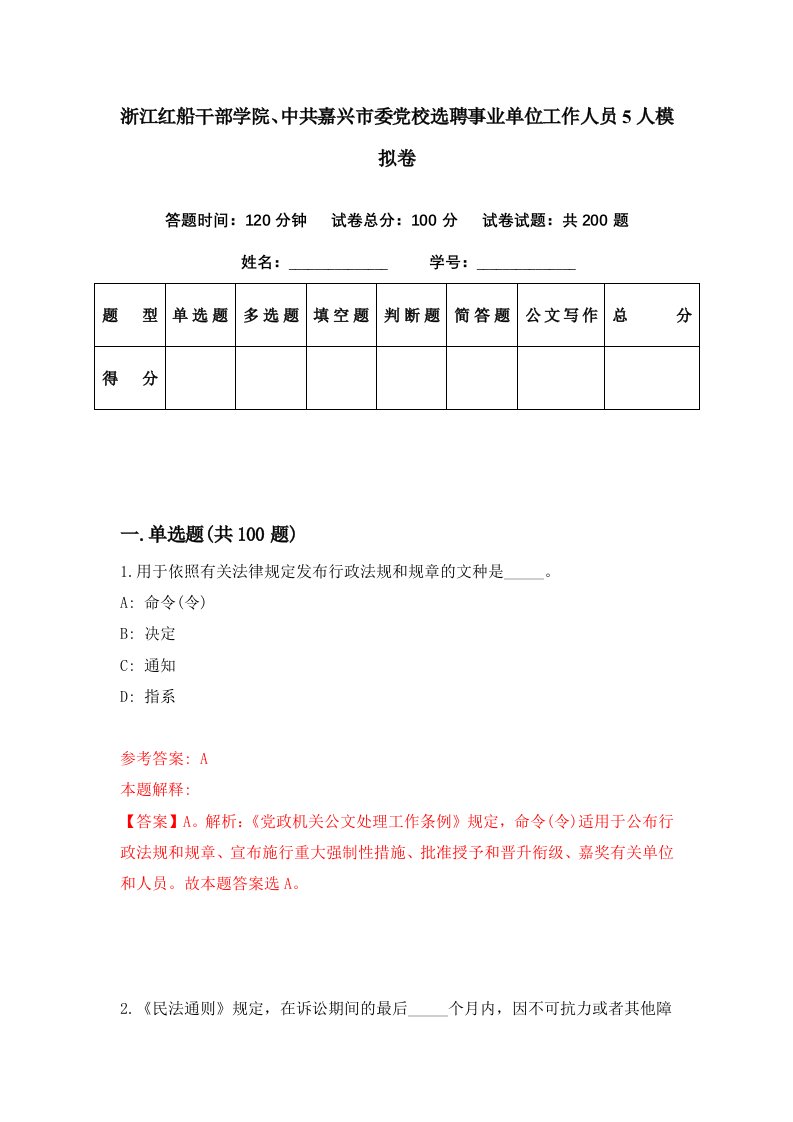 浙江红船干部学院、中共嘉兴市委党校选聘事业单位工作人员5人模拟卷

答题时间：120分钟　试卷总分：100分　试卷试题：共200题

姓名：____________　学号：____________

| 题　型 | 单选题 | 多选题 | 填空题 | 判断题 | 简答题 | 公文写作 | 总　分 |
|---|---|---|---|---|---|---|---|
| 得　分 | | | | | | | |

一.单选题(共100题)

1.用于依照有关法律规定发布行政法规和规章的文种是_____。

A: 命令(令)

B: 决定

C: 通知

D: 指系

参考答案: A

本题解释:

【答案】A。解析:《党政机关公文处理工作条例》规定，命令(令)适用于公布行政法规和规章、宣布施行重大强制性措施、批准授予和晋升衔级、嘉奖有关单位和人员。故本题答案选A。

2.《民法通则》规定，在诉讼期间的最后_____个月内，因不可抗力或者其他障